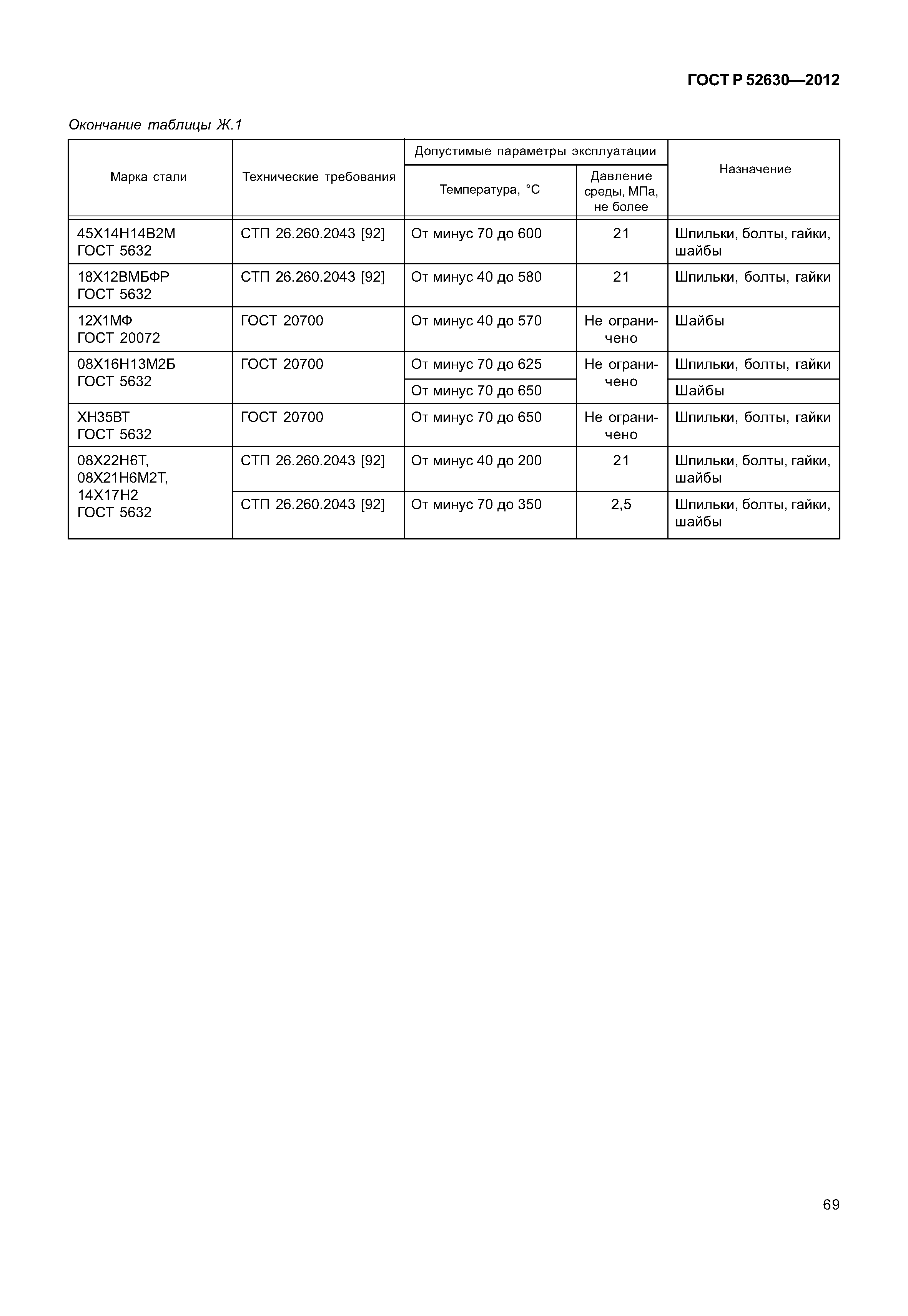 ГОСТ Р 52630—2012

Окончание таблицы Ж.1

| Марка стали | Технические требования | Допустимые параметры эксплуатации: Температура, °С | Допустимые параметры эксплуатации: Давление среды, МПа, не более | Назначение |
|---|---|---|---|---|
| 45Х14Н14В2М ГОСТ 5632 | СТП 26.260.2043 [92] | От минус 70 до 600 | 21 | Шпильки, болты, гайки, шайбы |
| 18Х12ВМБФР ГОСТ 5632 | СТП 26.260.2043 [92] | От минус 40 до 580 | 21 | Шпильки, болты, гайки |
| 12Х1МФ ГОСТ 20072 | ГОСТ 20700 | От минус 40 до 570 | Не ограничено | Шайбы |
| 08Х16Н13М2Б ГОСТ 5632 | ГОСТ 20700 | От минус 70 до 625 | Не ограничено | Шпильки, болты, гайки |
| | | От минус 70 до 650 | | Шайбы |
| ХН35ВТ ГОСТ 5632 | ГОСТ 20700 | От минус 70 до 650 | Не ограничено | Шпильки, болты, гайки |
| 08Х22Н6Т, 08Х21Н6М2Т, 14Х17Н2 ГОСТ 5632 | СТП 26.260.2043 [92] | От минус 40 до 200 | 21 | Шпильки, болты, гайки, шайбы |
| | СТП 26.260.2043 [92] | От минус 70 до 350 | 2,5 | Шпильки, болты, гайки, шайбы |

69